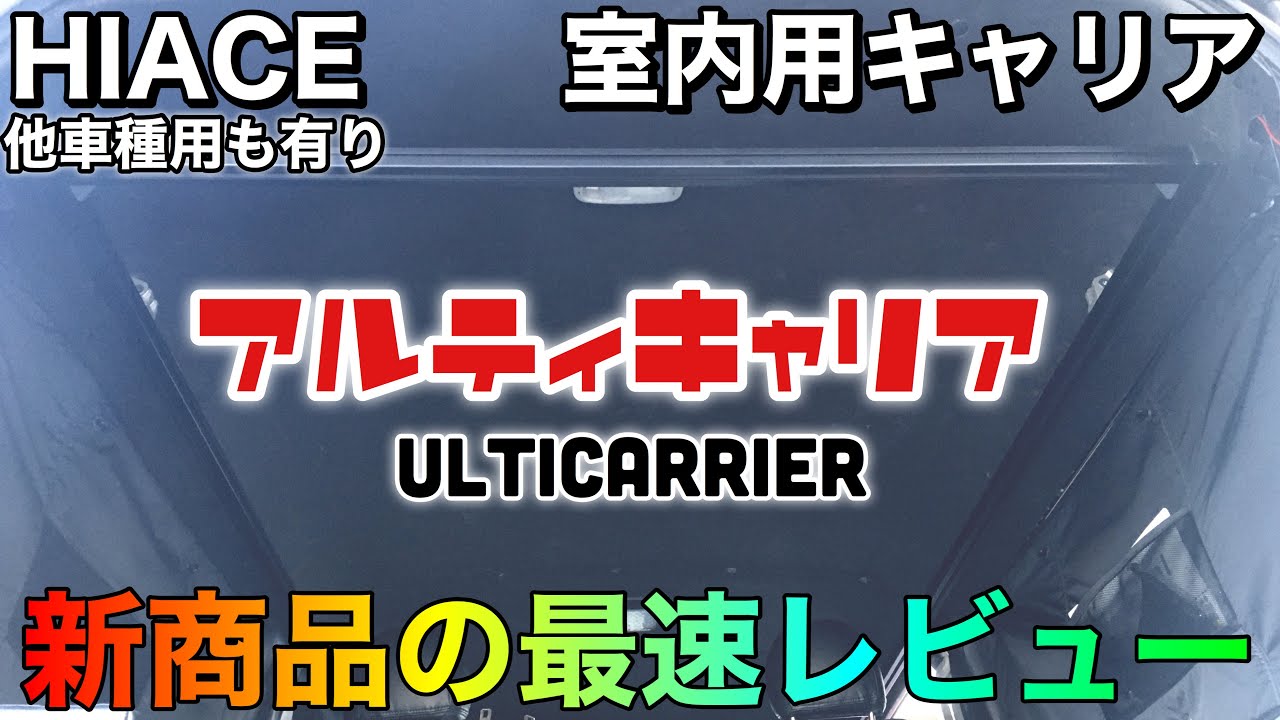 HIACE
他車種用も有り

室内用キャリア

アルティキャリア
ULTICARRIER

新商品の最速レビュー